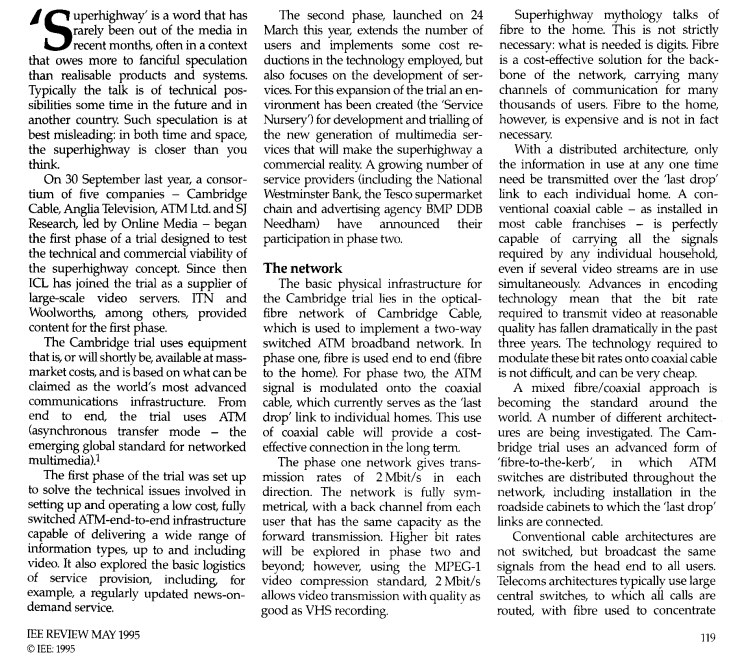 'Superhighway' is a word that has rarely been out of the media in recent months, often in a context that owes more to fanciful speculation than realisable products and systems. Typically the talk is of technical possibilities some time in the future and in another country. Such speculation is at best misleading: in both time and space, the superhighway is closer than you think.

On 30 September last year, a consortium of five companies – Cambridge Cable, Anglia Television, ATM Ltd. and SJ Research, led by Online Media – began the first phase of a trial designed to test the technical and commercial viability of the superhighway concept. Since then ICL has joined the trial as a supplier of large-scale video servers. ITN and Woolworths, among others, provided content for the first phase.

The Cambridge trial uses equipment that is, or will shortly be, available at mass-market costs, and is based on what can be claimed as the world's most advanced communications infrastructure. From end to end, the trial uses ATM (asynchronous transfer mode – the emerging global standard for networked multimedia).$^1$

The first phase of the trial was set up to solve the technical issues involved in setting up and operating a low cost, fully switched ATM-end-to-end infrastructure capable of delivering a wide range of information types, up to and including video. It also explored the basic logistics of service provision, including, for example, a regularly updated news-on-demand service.

The second phase, launched on 24 March this year, extends the number of users and implements some cost reductions in the technology employed, but also focuses on the development of services. For this expansion of the trial an environment has been created (the 'Service Nursery') for development and trialling of the new generation of multimedia services that will make the superhighway a commercial reality. A growing number of service providers (including the National Westminster Bank, the Tesco supermarket chain and advertising agency BMP DDB Needham) have announced their participation in phase two.

The network

The basic physical infrastructure for the Cambridge trial lies in the optical-fibre network of Cambridge Cable, which is used to implement a two-way switched ATM broadband network. In phase one, fibre is used end to end (fibre to the home). For phase two, the ATM signal is modulated onto the coaxial cable, which currently serves as the 'last drop' link to individual homes. This use of coaxial cable will provide a cost-effective connection in the long term.

The phase one network gives transmission rates of 2 Mbit/s in each direction. The network is fully symmetrical, with a back channel from each user that has the same capacity as the forward transmission. Higher bit rates will be explored in phase two and beyond; however, using the MPEG-1 video compression standard, 2 Mbit/s allows video transmission with quality as good as VHS recording.

Superhighway mythology talks of fibre to the home. This is not strictly necessary: what is needed is digits. Fibre is a cost-effective solution for the backbone of the network, carrying many channels of communication for many thousands of users. Fibre to the home, however, is expensive and is not in fact necessary.

With a distributed architecture, only the information in use at any one time need be transmitted over the 'last drop' link to each individual home. A conventional coaxial cable – as installed in most cable franchises – is perfectly capable of carrying all the signals required by any individual household, even if several video streams are in use simultaneously. Advances in encoding technology mean that the bit rate required to transmit video at reasonable quality has fallen dramatically in the past three years. The technology required to modulate these bit rates onto coaxial cable is not difficult, and can be very cheap.

A mixed fibre/coaxial approach is becoming the standard around the world. A number of different architectures are being investigated. The Cambridge trial uses an advanced form of 'fibre-to-the-kerb', in which ATM switches are distributed throughout the network, including installation in the roadside cabinets to which the 'last drop' links are connected.

Conventional cable architectures are not switched, but broadcast the same signals from the head end to all users. Telecoms architectures typically use large central switches, to which all calls are routed, with fibre used to concentrate

IEE REVIEW MAY 1995
© IEE: 1995

119